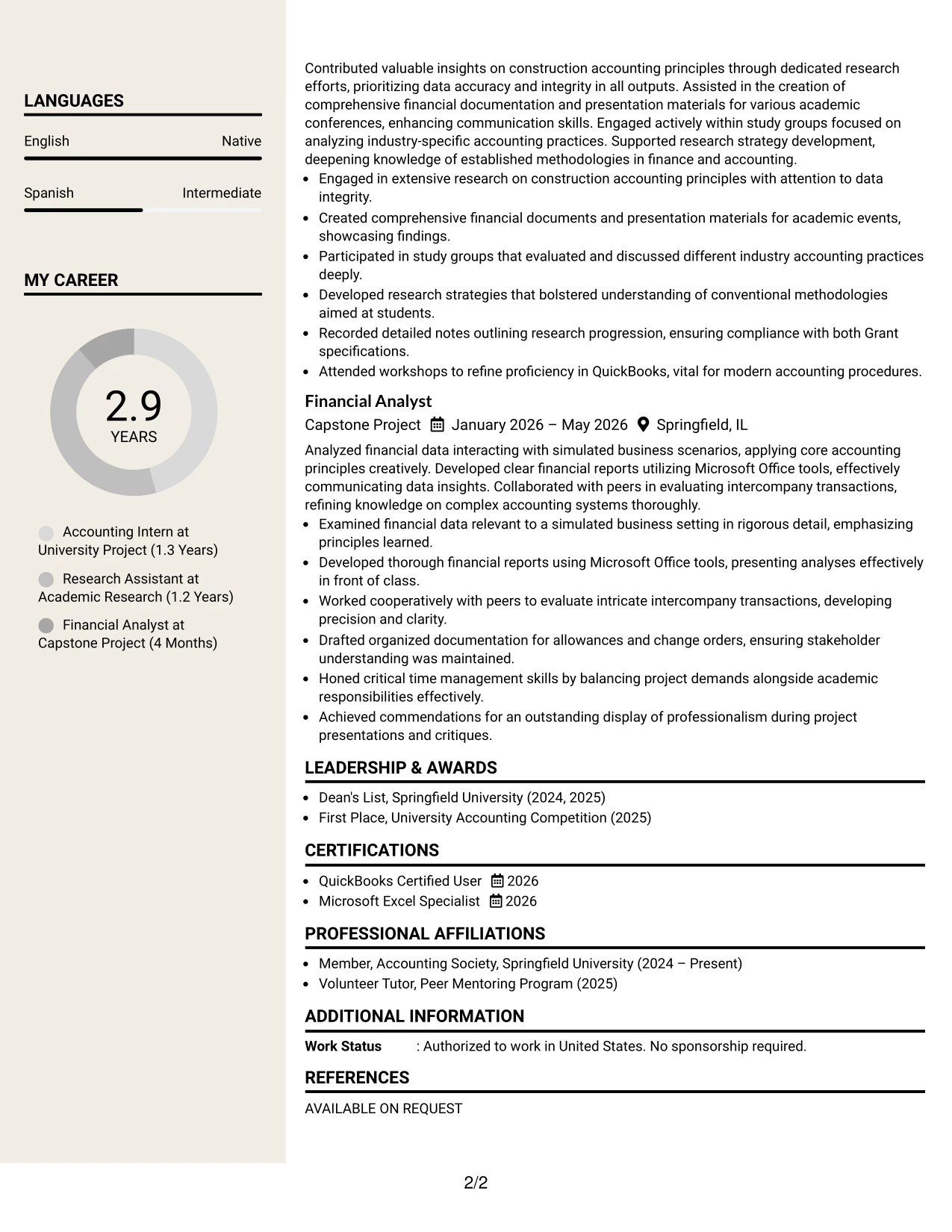 LANGUAGES

English
Native

Spanish
Intermediate

MY CAREER

2.9
YEARS

Accounting Intern at University Project (1.3 Years)

Research Assistant at Academic Research (1.2 Years)

Financial Analyst at Capstone Project (4 Months)

Contributed valuable insights on construction accounting principles through dedicated research efforts, prioritizing data accuracy and integrity in all outputs. Assisted in the creation of comprehensive financial documentation and presentation materials for various academic conferences, enhancing communication skills. Engaged actively within study groups focused on analyzing industry-specific accounting practices. Supported research strategy development, deepening knowledge of established methodologies in finance and accounting.

• Engaged in extensive research on construction accounting principles with attention to data integrity.
• Created comprehensive financial documents and presentation materials for academic events, showcasing findings.
• Participated in study groups that evaluated and discussed different industry accounting practices deeply.
• Developed research strategies that bolstered understanding of conventional methodologies aimed at students.
• Recorded detailed notes outlining research progression, ensuring compliance with both Grant specifications.
• Attended workshops to refine proficiency in QuickBooks, vital for modern accounting procedures.

Financial Analyst
Capstone Project January 2026 – May 2026 Springfield, IL

Analyzed financial data interacting with simulated business scenarios, applying core accounting principles creatively. Developed clear financial reports utilizing Microsoft Office tools, effectively communicating data insights. Collaborated with peers in evaluating intercompany transactions, refining knowledge on complex accounting systems thoroughly.

• Examined financial data relevant to a simulated business setting in rigorous detail, emphasizing principles learned.
• Developed thorough financial reports using Microsoft Office tools, presenting analyses effectively in front of class.
• Worked cooperatively with peers to evaluate intricate intercompany transactions, developing precision and clarity.
• Drafted organized documentation for allowances and change orders, ensuring stakeholder understanding was maintained.
• Honed critical time management skills by balancing project demands alongside academic responsibilities effectively.
• Achieved commendations for an outstanding display of professionalism during project presentations and critiques.

LEADERSHIP & AWARDS

• Dean's List, Springfield University (2024, 2025)
• First Place, University Accounting Competition (2025)

CERTIFICATIONS

• QuickBooks Certified User 2026
• Microsoft Excel Specialist 2026

PROFESSIONAL AFFILIATIONS

• Member, Accounting Society, Springfield University (2024 – Present)
• Volunteer Tutor, Peer Mentoring Program (2025)

ADDITIONAL INFORMATION

Work Status : Authorized to work in United States. No sponsorship required.

REFERENCES

AVAILABLE ON REQUEST

2/2